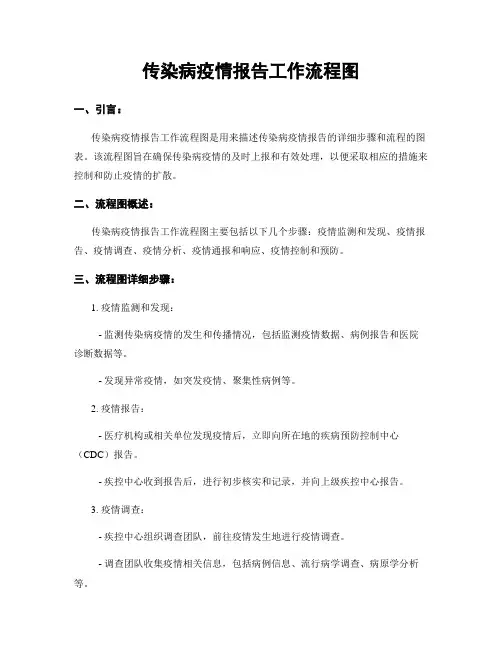 传染病疫情报告工作流程图

一、引言：

传染病疫情报告工作流程图是用来描述传染病疫情报告的详细步骤和流程的图表。该流程图旨在确保传染病疫情的及时上报和有效处理，以便采取相应的措施来控制和防止疫情的扩散。

二、流程图概述：

传染病疫情报告工作流程图主要包括以下几个步骤：疫情监测和发现、疫情报告、疫情调查、疫情分析、疫情通报和响应、疫情控制和预防。

三、流程图详细步骤：

1. 疫情监测和发现：

- 监测传染病疫情的发生和传播情况，包括监测疫情数据、病例报告和医院诊断数据等。

- 发现异常疫情，如突发疫情、聚集性病例等。

2. 疫情报告：

- 医疗机构或相关单位发现疫情后，立即向所在地的疾病预防控制中心（CDC）报告。

- 疾控中心收到报告后，进行初步核实和记录，并向上级疾控中心报告。

3. 疫情调查：

- 疾控中心组织调查团队，前往疫情发生地进行疫情调查。

- 调查团队收集疫情相关信息，包括病例信息、流行病学调查、病原学分析等。